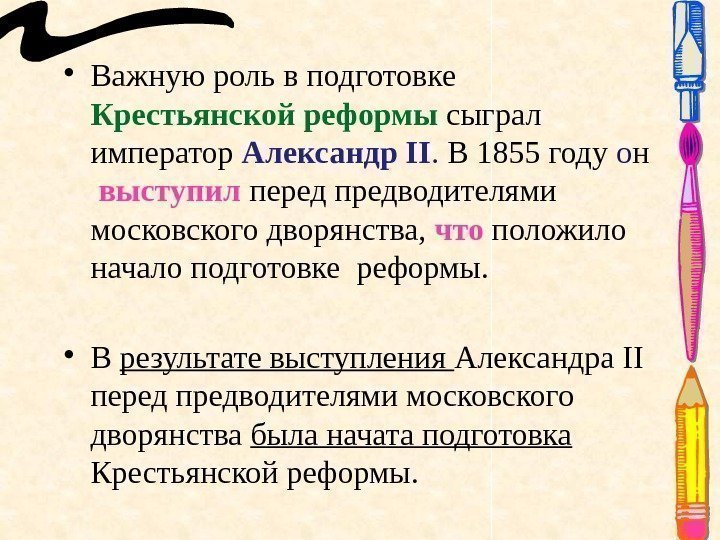 • Важную роль в подготовке Крестьянской реформы сыграл император Александр II. В 1855 году он выступил перед предводителями московского дворянства, что положило начало подготовке реформы.

• В результате выступления Александра II перед предводителями московского дворянства была начата подготовка Крестьянской реформы.